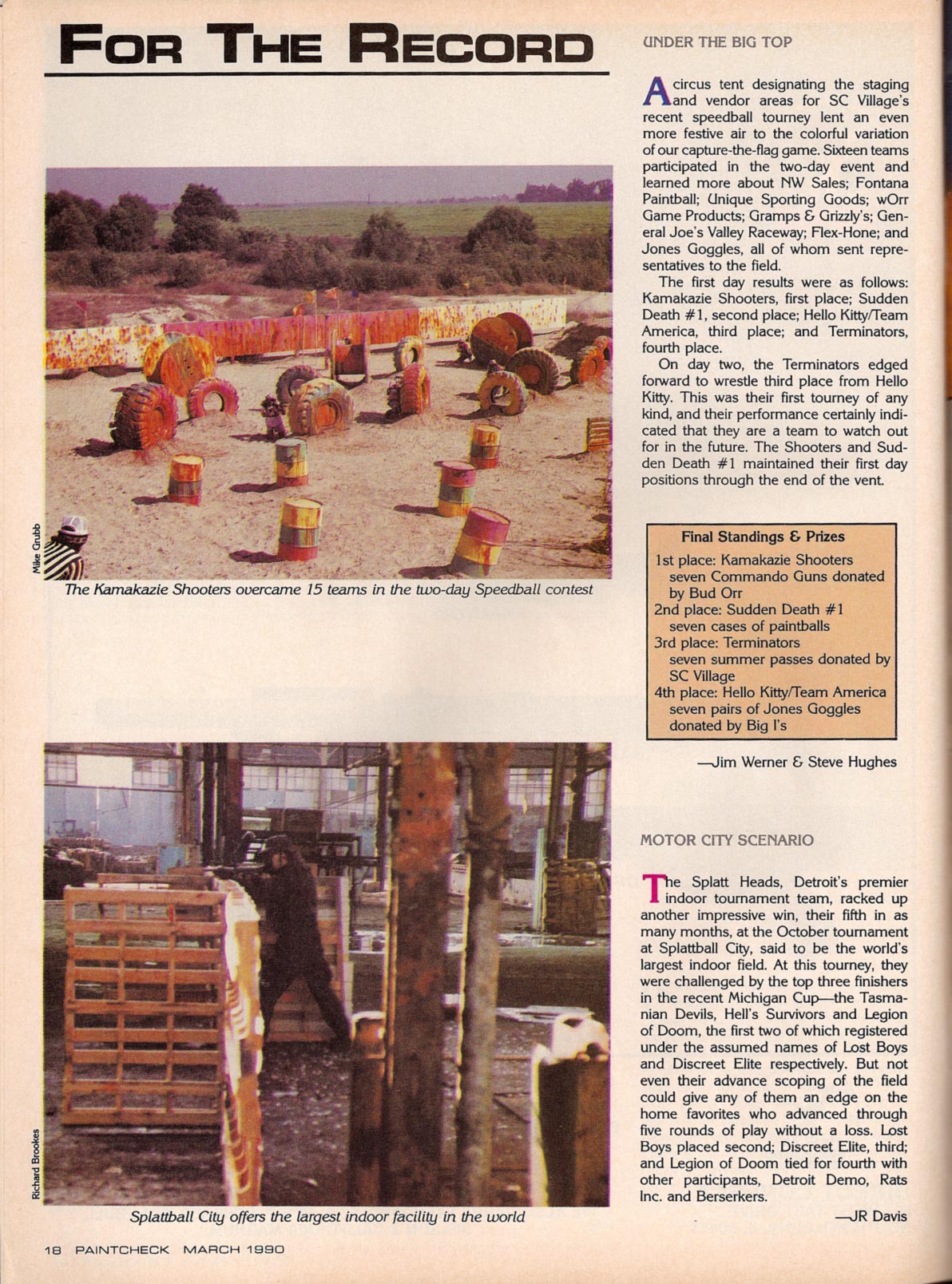 FOR THE RECORD

Mike Grubb

The Kamakazie Shooters overcame 15 teams in the two-day Speedball contest

Richard Brookes

Splattball City offers the largest indoor facility in the world

UNDER THE BIG TOP

A circus tent designating the staging and vendor areas for SC Village's recent speedball tourney lent an even more festive air to the colorful variation of our capture-the-flag game. Sixteen teams participated in the two-day event and learned more about NW Sales; Fontana Paintball; Unique Sporting Goods; wOrr Game Products; Gramps & Grizzly's; General Joe's Valley Raceway; Flex-Hone; and Jones Goggles, all of whom sent representatives to the field.

The first day results were as follows: Kamakazie Shooters, first place; Sudden Death #1, second place; Hello Kitty/Team America, third place; and Terminators, fourth place.

On day two, the Terminators edged forward to wrestle third place from Hello Kitty. This was their first tourney of any kind, and their performance certainly indicated that they are a team to watch out for in the future. The Shooters and Sudden Death #1 maintained their first day positions through the end of the vent.

Final Standings & Prizes
1st place: Kamakazie Shooters
seven Commando Guns donated by Bud Orr
2nd place: Sudden Death #1
seven cases of paintballs
3rd place: Terminators
seven summer passes donated by SC Village
4th place: Hello Kitty/Team America
seven pairs of Jones Goggles donated by Big I's

—Jim Werner & Steve Hughes

MOTOR CITY SCENARIO

The Splatt Heads, Detroit's premier indoor tournament team, racked up another impressive win, their fifth in as many months, at the October tournament at Splattball City, said to be the world's largest indoor field. At this tourney, they were challenged by the top three finishers in the recent Michigan Cup—the Tasmanian Devils, Hell's Survivors and Legion of Doom, the first two of which registered under the assumed names of Lost Boys and Discreet Elite respectively. But not even their advance scoping of the field could give any of them an edge on the home favorites who advanced through five rounds of play without a loss. Lost Boys placed second; Discreet Elite, third; and Legion of Doom tied for fourth with other participants, Detroit Demo, Rats Inc. and Berserkers.

—JR Davis

18 PAINTCHECK MARCH 1990